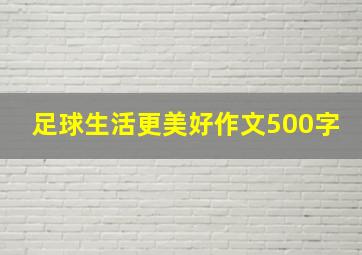 足球生活更美好作文500字